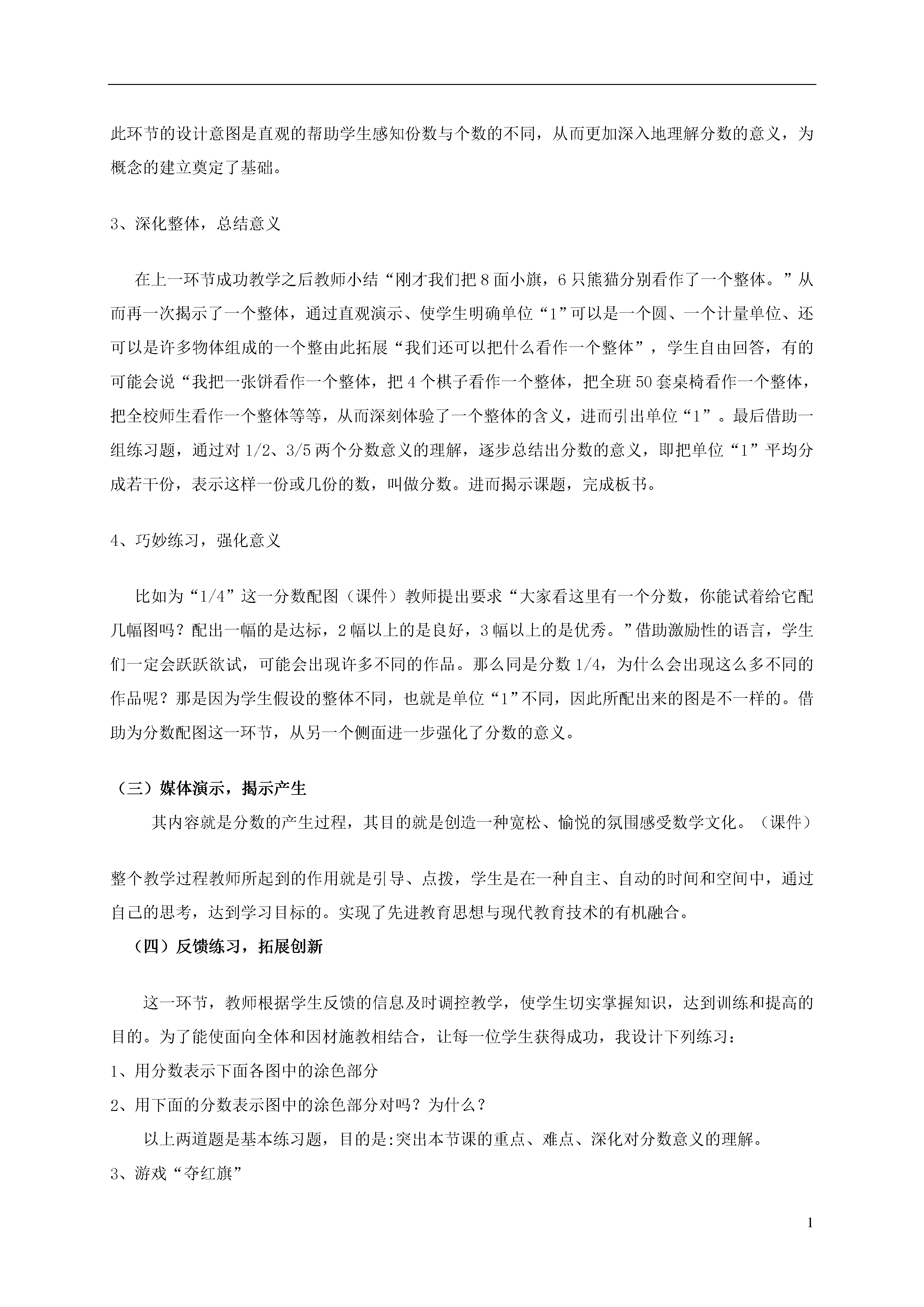 此环节的设计意图是直观的帮助学生感知份数与个数的不同，从而更加深入地理解分数的意义，为概念的建立奠定了基础。

3、深化整体，总结意义

在上一环节成功教学之后教师小结“刚才我们把8面小旗，6只熊猫分别看作了一个整体。”从而再一次揭示了一个整体，通过直观演示、使学生明确单位“1”可以是一个圆、一个计量单位、还可以是许多物体组成的一个整由此拓展“我们还可以把什么看作一个整体”，学生自由回答，有的可能会说“我把一张饼看作一个整体，把4个棋子看作一个整体，把全班50套桌椅看作一个整体，把全校师生看作一个整体等等，从而深刻体验了一个整体的含义，进而引出单位“1”。最后借助一组练习题，通过对1/2、3/5两个分数意义的理解，逐步总结出分数的意义，即把单位“1”平均分成若干份，表示这样一份或几份的数，叫做分数。进而揭示课题，完成板书。

4、巧妙练习，强化意义

比如为“1/4”这一分数配图（课件）教师提出要求“大家看这里有一个分数，你能试着给它配几幅图吗？配出一幅的是达标，2幅以上的是良好，3幅以上的是优秀。”借助激励性的语言，学生们一定会跃跃欲试，可能会出现许多不同的作品。那么同是分数1/4，为什么会出现这么多不同的作品呢？那是因为学生假设的整体不同，也就是单位“1”不同，因此所配出来的图是不一样的。借助为分数配图这一环节，从另一个侧面进一步强化了分数的意义。

（三）媒体演示，揭示产生

其内容就是分数的产生过程，其目的就是创造一种宽松、愉悦的氛围感受数学文化。（课件）

整个教学过程教师所起到的作用就是引导、点拨，学生是在一种自主、自动的时间和空间中，通过自己的思考，达到学习目标的。实现了先进教育思想与现代教育技术的有机融合。

（四）反馈练习，拓展创新

这一环节，教师根据学生反馈的信息及时调控教学，使学生切实掌握知识，达到训练和提高的目的。为了能使面向全体和因材施教相结合，让每一位学生获得成功，我设计下列练习：

1、用分数表示下面各图中的涂色部分

2、用下面的分数表示图中的涂色部分对吗？为什么？

以上两道题是基本练习题，目的是:突出本节课的重点、难点、深化对分数意义的理解。

3、游戏“夺红旗”

1